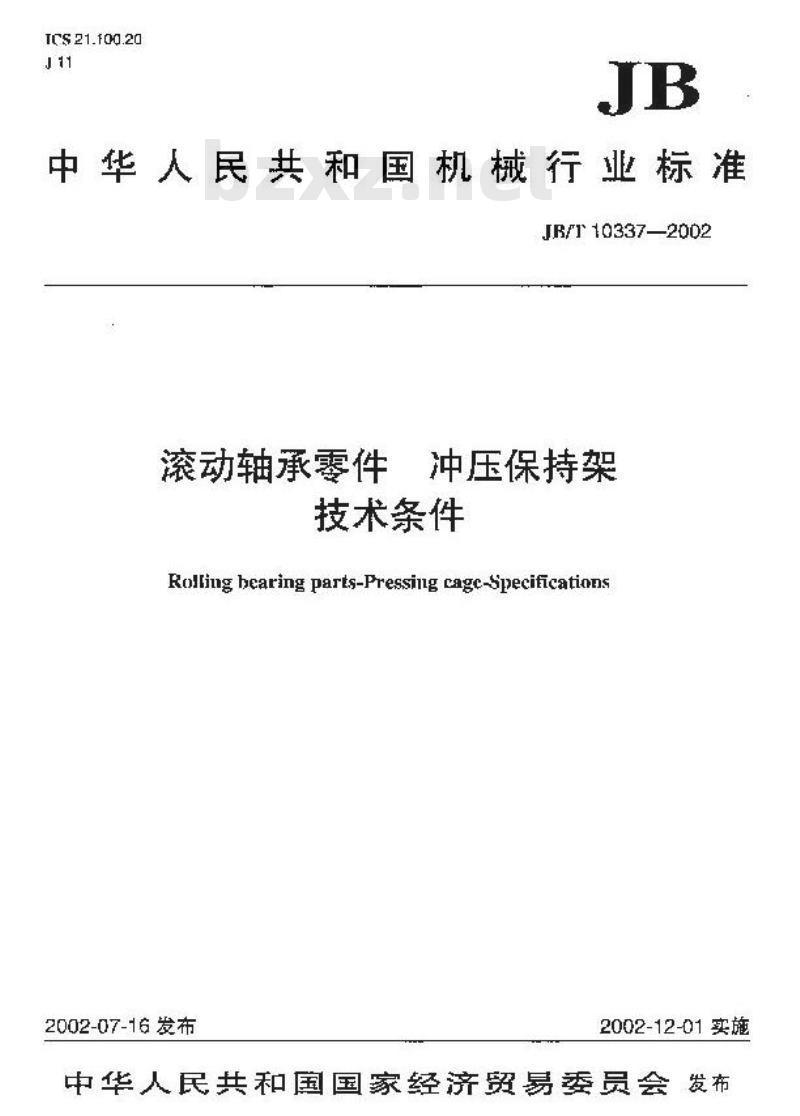 ICS 21.100.20
J 11

JB

中华人民共和国机械行业标准

bzxz.net

JB/T 10337—2002

滚动轴承零件　冲压保持架
技术条件

Rolling bearing parts-Pressing cage-Specifications

2002-07-16 发布

2002-12-01 实施

中华人民共和国国家经济贸易委员会 发布